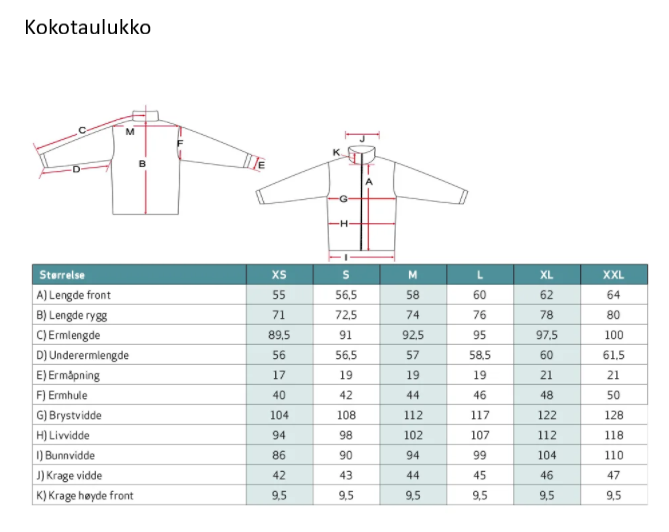 Kokotaulukko

C
M
F
B
D
E
J
K
A
G
H
I

| Størrelse | XS | S | M | L | XL | XXL |
|---|---|---|---|---|---|---|
| A) Lengde front | 55 | 56,5 | 58 | 60 | 62 | 64 |
| B) Lengde rygg | 71 | 72,5 | 74 | 76 | 78 | 80 |
| C) Ermlengde | 89,5 | 91 | 92,5 | 95 | 97,5 | 100 |
| D) Underermlengde | 56 | 56,5 | 57 | 58,5 | 60 | 61,5 |
| E) Ermåpning | 17 | 19 | 19 | 19 | 21 | 21 |
| F) Ermhule | 40 | 42 | 44 | 46 | 48 | 50 |
| G) Brystvidde | 104 | 108 | 112 | 117 | 122 | 128 |
| H) Livvidde | 94 | 98 | 102 | 107 | 112 | 118 |
| I) Bunnvidde | 86 | 90 | 94 | 99 | 104 | 110 |
| J) Krage vidde | 42 | 43 | 44 | 45 | 46 | 47 |
| K) Krage høyde front | 9,5 | 9,5 | 9,5 | 9,5 | 9,5 | 9,5 |